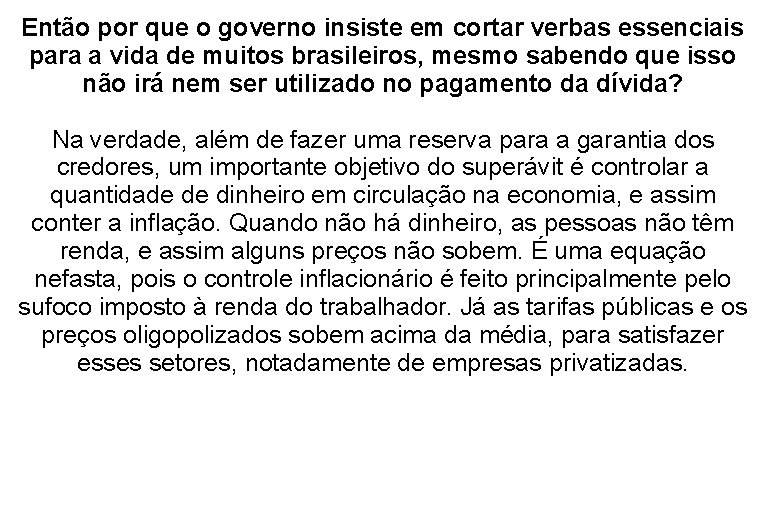 Então por que o governo insiste em cortar verbas essenciais para a vida de muitos brasileiros, mesmo sabendo que isso não irá nem ser utilizado no pagamento da dívida?

Na verdade, além de fazer uma reserva para a garantia dos credores, um importante objetivo do superávit é controlar a quantidade de dinheiro em circulação na economia, e assim conter a inflação. Quando não há dinheiro, as pessoas não têm renda, e assim alguns preços não sobem. É uma equação nefasta, pois o controle inflacionário é feito principalmente pelo sufoco imposto à renda do trabalhador. Já as tarifas públicas e os preços oligopolizados sobem acima da média, para satisfazer esses setores, notadamente de empresas privatizadas.